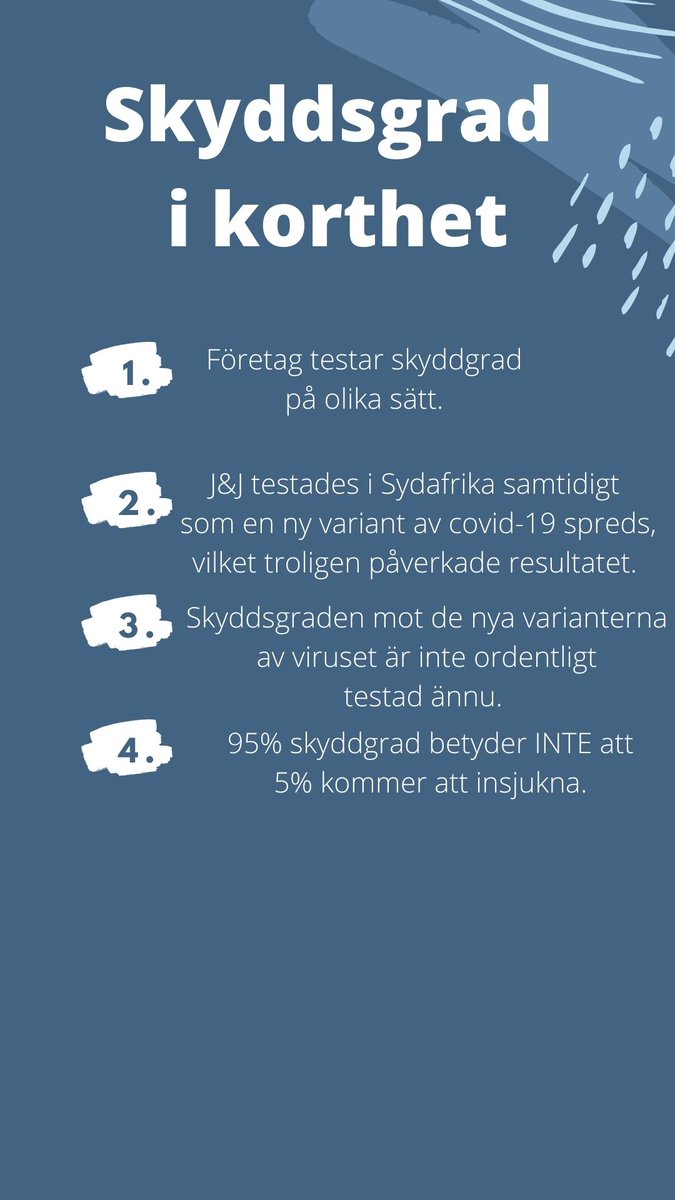 Skyddsgrad i korthet

1. Företag testar skyddgrad på olika sätt.

2. J&J testades i Sydafrika samtidigt som en ny variant av covid-19 spreds, vilket troligen påverkade resultatet.

3. Skyddsgraden mot de nya varianterna av viruset är inte ordentligt testad ännu.

4. 95% skyddgrad betyder INTE att 5% kommer att insjukna.